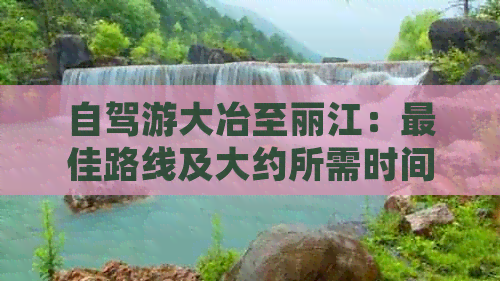 自驾游大冶至丽江：最佳路线及大约所需时间